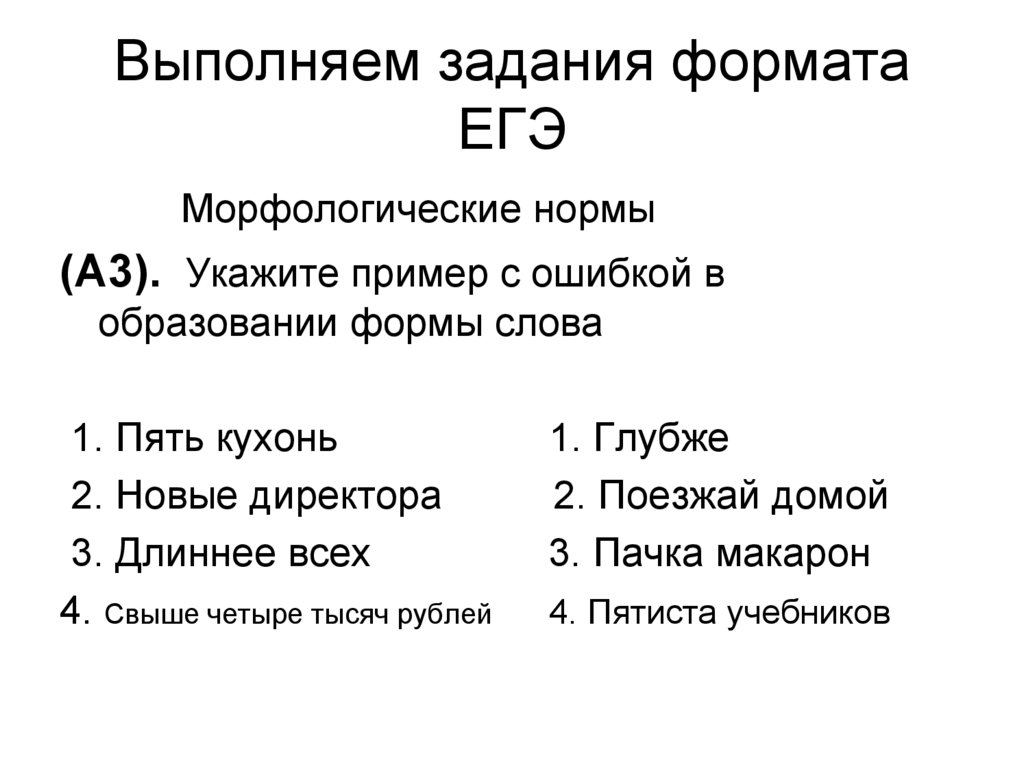 Выполняем задания формата ЕГЭ

Морфологические нормы

(А3). Укажите пример с ошибкой в образовании формы слова

1. Пять кухонь
2. Новые директора
3. Длиннее всех
4. Свыше четыре тысяч рублей

1. Глубже
2. Поезжай домой
3. Пачка макарон
4. Пятиста учебников